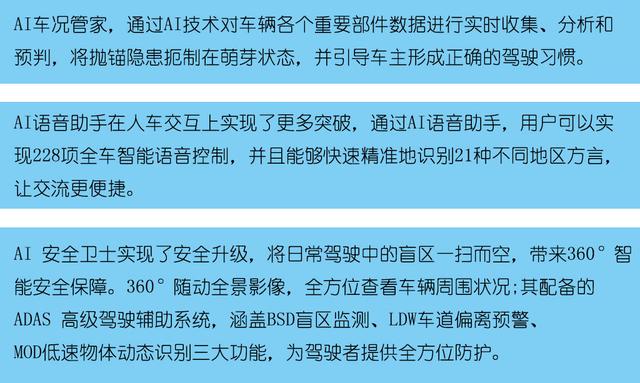 AI车况管家，通过AI技术对车辆各个重要部件数据进行实时收集、分析和预判，将抛锚隐患扼制在萌芽状态，并引导车主形成正确的驾驶习惯。

AI语音助手在人车交互上实现了更多突破，通过AI语音助手，用户可以实现228项全车智能语音控制，并且能够快速精准地识别21种不同地区方言，让交流更便捷。

AI 安全卫士实现了安全升级，将日常驾驶中的盲区一扫而空，带来360°智能安全保障。360°随动全景影像，全方位查看车辆周围状况;其配备的ADAS 高级驾驶辅助系统，涵盖BSD盲区监测、LDW车道偏离预警、MOD低速物体动态识别三大功能，为驾驶者提供全方位防护。